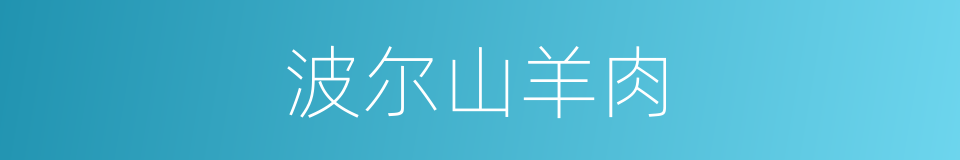 波尔山羊肉